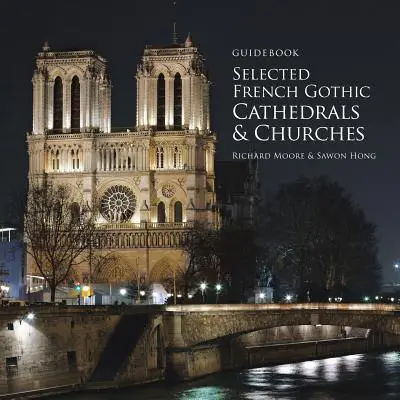 GUIDEBOOK

SELECTED FRENCH GOTHIC CATHEDRALS & CHURCHES

RICHARD MOORE & SAWON HONG